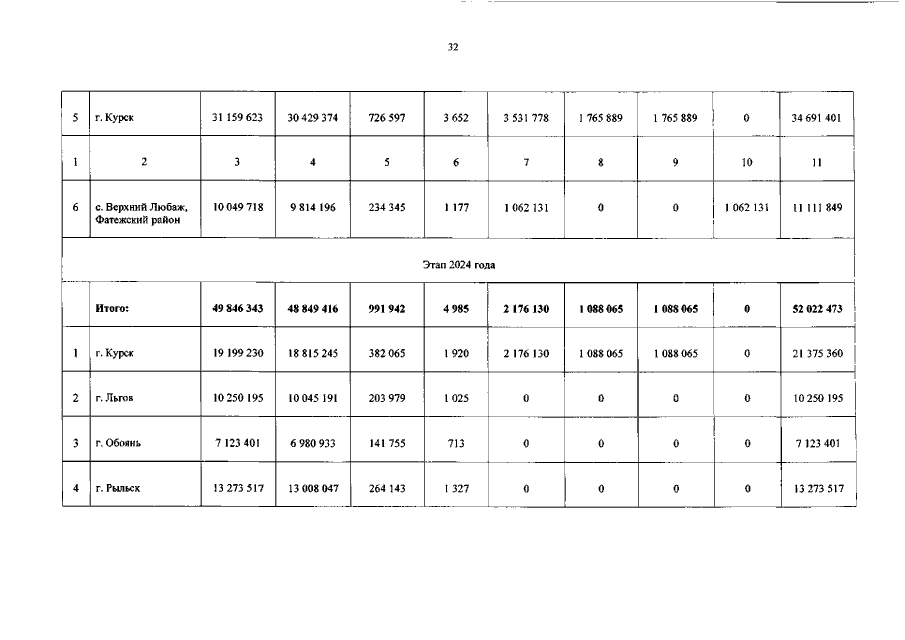 32

| 5 | г. Курск | 31 159 623 | 30 429 374 | 726 597 | 3 652 | 3 531 778 | 1 765 889 | 1 765 889 | 0 | 34 691 401 |
|---|---|---|---|---|---|---|---|---|---|---|
| 1 | 2 | 3 | 4 | 5 | 6 | 7 | 8 | 9 | 10 | 11 |
| 6 | с. Верхний Любаж, Фатежский район | 10 049 718 | 9 814 196 | 234 345 | 1 177 | 1 062 131 | 0 | 0 | 1 062 131 | 11 111 849 |
| Этап 2024 года | | | | | | | | | | |
| | **Итого:** | **49 846 343** | **48 849 416** | **991 942** | **4 985** | **2 176 130** | **1 088 065** | **1 088 065** | **0** | **52 022 473** |
| 1 | г. Курск | 19 199 230 | 18 815 245 | 382 065 | 1 920 | 2 176 130 | 1 088 065 | 1 088 065 | 0 | 21 375 360 |
| 2 | г. Льгов | 10 250 195 | 10 045 191 | 203 979 | 1 025 | 0 | 0 | 0 | 0 | 10 250 195 |
| 3 | г. Обоянь | 7 123 401 | 6 980 933 | 141 755 | 713 | 0 | 0 | 0 | 0 | 7 123 401 |
| 4 | г. Рыльск | 13 273 517 | 13 008 047 | 264 143 | 1 327 | 0 | 0 | 0 | 0 | 13 273 517 |